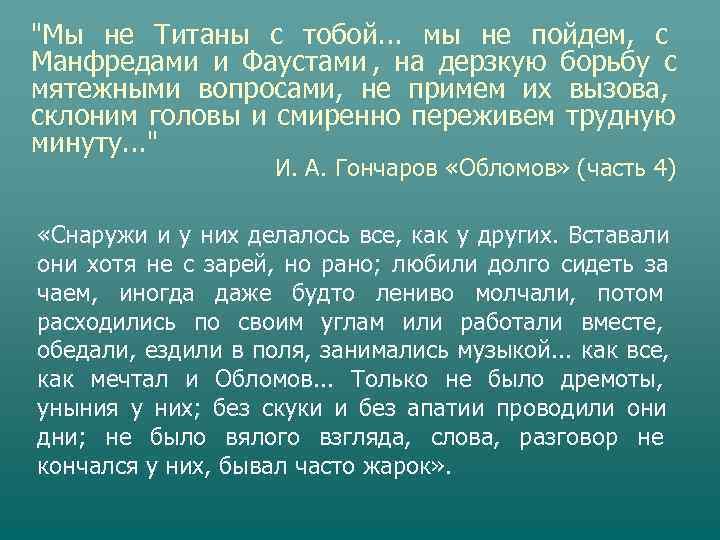 "Мы не Титаны с тобой... мы не пойдем, с Манфредами и Фаустами , на дерзкую борьбу с мятежными вопросами, не примем их вызова, склоним головы и смиренно переживем трудную минуту..."

И. А. Гончаров «Обломов» (часть 4)

«Снаружи и у них делалось все, как у других. Вставали они хотя не с зарей, но рано; любили долго сидеть за чаем, иногда даже будто лениво молчали, потом расходились по своим углам или работали вместе, обедали, ездили в поля, занимались музыкой... как все, как мечтал и Обломов... Только не было дремоты, уныния у них; без скуки и без апатии проводили они дни; не было вялого взгляда, слова, разговор не кончался у них, бывал часто жарок».